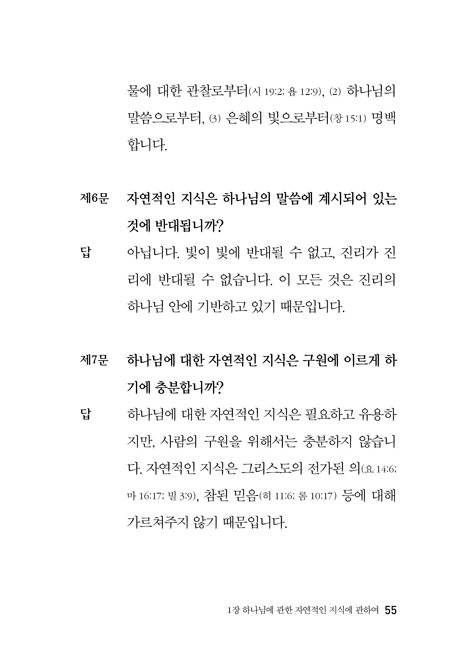 물에 대한 관찰로부터(시 19:2; 욥 12:9), (2) 하나님의 말씀으로부터, (3) 은혜의 빛으로부터(창 15:1) 명백합니다.

제6문 자연적인 지식은 하나님의 말씀에 계시되어 있는 것에 반대됩니까?

답 아닙니다. 빛이 빛에 반대될 수 없고, 진리가 진리에 반대될 수 없습니다. 이 모든 것은 진리의 하나님 안에 기반하고 있기 때문입니다.

제7문 하나님에 대한 자연적인 지식은 구원에 이르게 하기에 충분합니까?

답 하나님에 대한 자연적인 지식은 필요하고 유용하지만, 사람의 구원을 위해서는 충분하지 않습니다. 자연적인 지식은 그리스도의 전가된 의(요 14:6; 마 16:17; 빌 3:9), 참된 믿음(히 11:6; 롬 10:17) 등에 대해 가르쳐주지 않기 때문입니다.

1장 하나님에 관한 자연적인 지식에 관하여 55